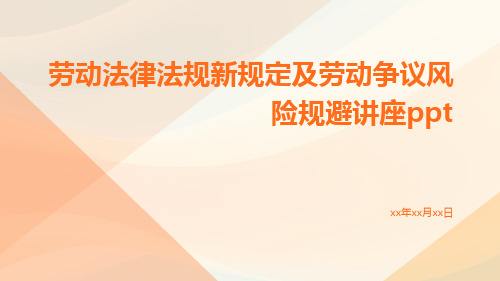 劳动法律法规新规定及劳动争议风险规避讲座ppt

xx年xx月xx日